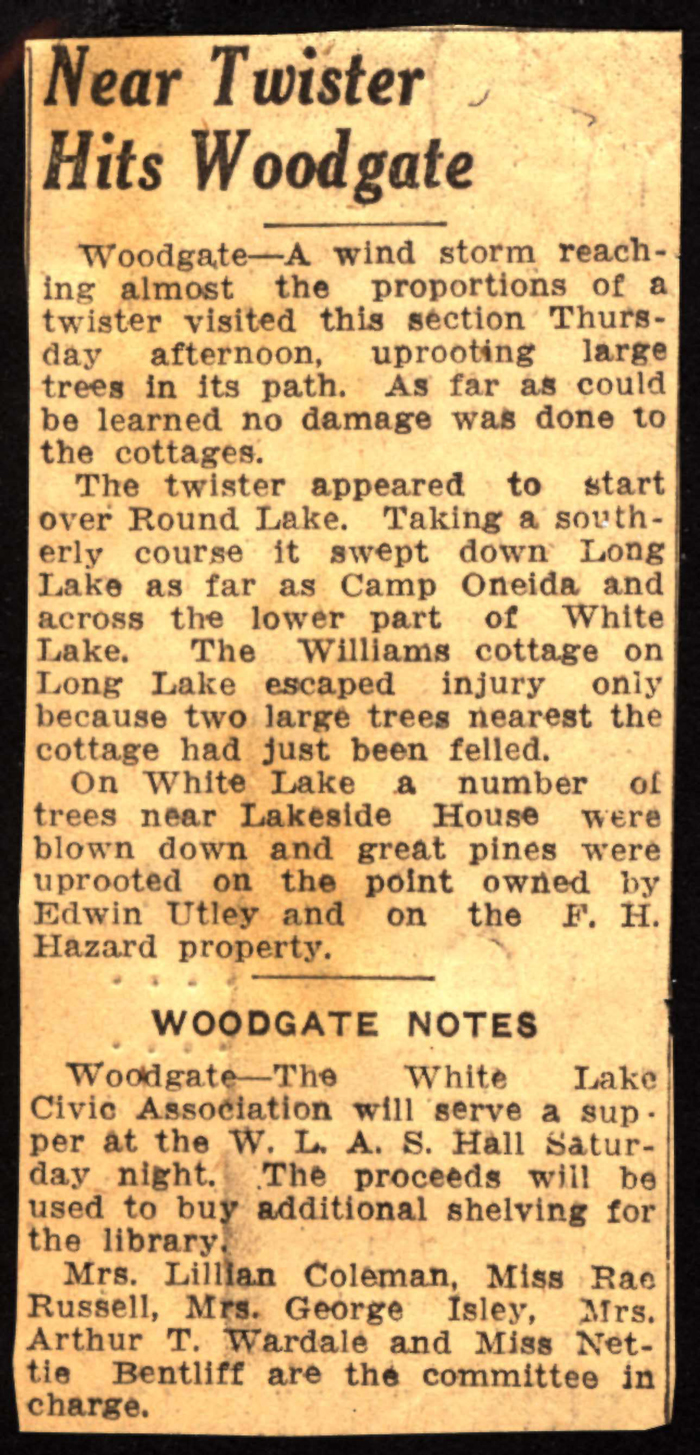 Near Twister Hits Woodgate

Woodgate—A wind storm reaching almost the proportions of a twister visited this section Thursday afternoon, uprooting large trees in its path. As far as could be learned no damage was done to the cottages.

The twister appeared to start over Round Lake. Taking a southerly course it swept down Long Lake as far as Camp Oneida and across the lower part of White Lake. The Williams cottage on Long Lake escaped injury only because two large trees nearest the cottage had just been felled.

On White Lake a number of trees near Lakeside House were blown down and great pines were uprooted on the point owned by Edwin Utley and on the F. H. Hazard property.

WOODGATE NOTES

Woodgate—The White Lake Civic Association will serve a supper at the W. L. A. S. Hall Saturday night. The proceeds will be used to buy additional shelving for the library.

Mrs. Lillian Coleman, Miss Rae Russell, Mrs. George Isley, Mrs. Arthur T. Wardale and Miss Nettie Bentliff are the committee in charge.